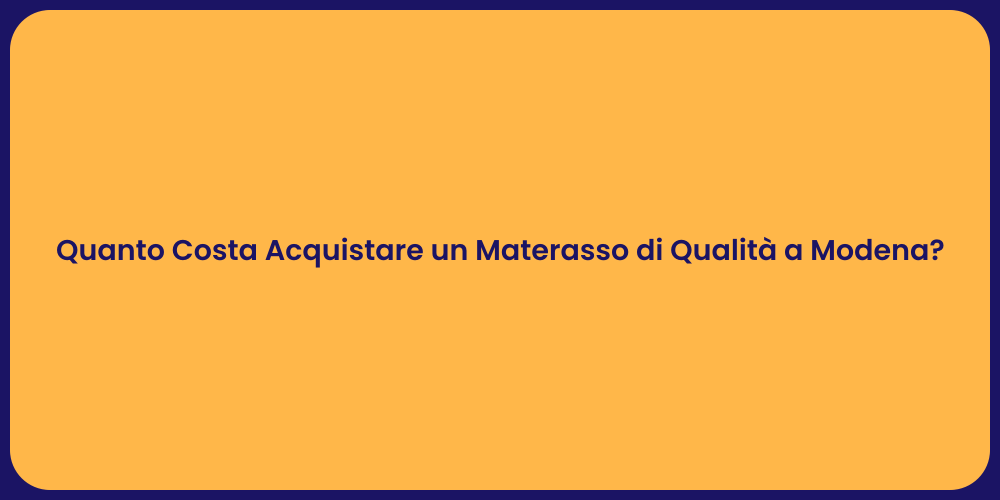 Quanto Costa Acquistare un Materasso di Qualità a Modena?